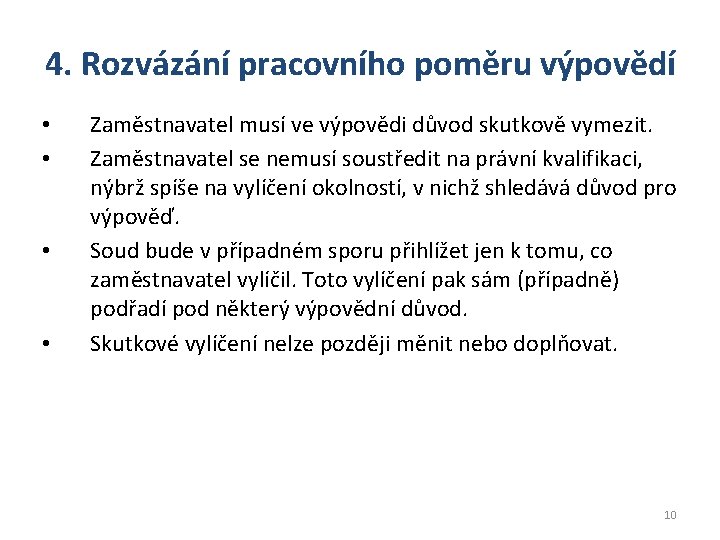 4. Rozvázání pracovního poměru výpovědí

• Zaměstnavatel musí ve výpovědi důvod skutkově vymezit.

• Zaměstnavatel se nemusí soustředit na právní kvalifikaci, nýbrž spíše na vylíčení okolností, v nichž shledává důvod pro výpověď.

• Soud bude v případném sporu přihlížet jen k tomu, co zaměstnavatel vylíčil. Toto vylíčení pak sám (případně) podřadí pod některý výpovědní důvod.

• Skutkové vylíčení nelze později měnit nebo doplňovat.

10